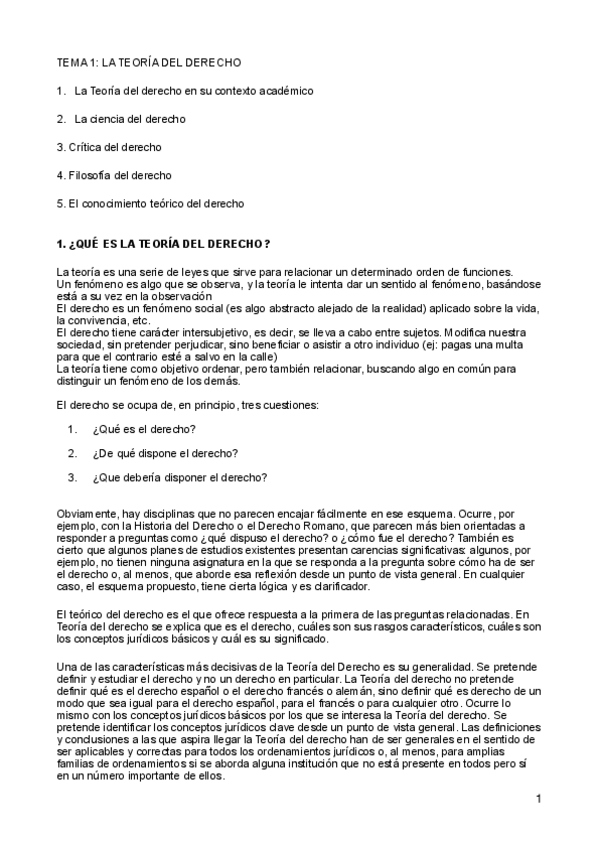 TEMA 1: LA TEORÍA DEL DERECHO

1. La Teoría del derecho en su contexto académico

2. La ciencia del derecho

3. Crítica del derecho

4. Filosofía del derecho

5. El conocimiento teórico del derecho

1. ¿QUÉ ES LA TEORÍA DEL DERECHO?

La teoría es una serie de leyes que sirve para relacionar un determinado orden de funciones.
Un fenómeno es algo que se observa, y la teoría le intenta dar un sentido al fenómeno, basándose está a su vez en la observación
El derecho es un fenómeno social (es algo abstracto alejado de la realidad) aplicado sobre la vida, la convivencia, etc.
El derecho tiene carácter intersubjetivo, es decir, se lleva a cabo entre sujetos. Modifica nuestra sociedad, sin pretender perjudicar, sino beneficiar o asistir a otro individuo (ej: pagas una multa para que el contrario esté a salvo en la calle)
La teoría tiene como objetivo ordenar, pero también relacionar, buscando algo en común para distinguir un fenómeno de los demás.

El derecho se ocupa de, en principio, tres cuestiones:

1. ¿Qué es el derecho?

2. ¿De qué dispone el derecho?

3. ¿Que debería disponer el derecho?

Obviamente, hay disciplinas que no parecen encajar fácilmente en ese esquema. Ocurre, por ejemplo, con la Historia del Derecho o el Derecho Romano, que parecen más bien orientadas a responder a preguntas como ¿qué dispuso el derecho? o ¿cómo fue el derecho? También es cierto que algunos planes de estudios existentes presentan carencias significativas: algunos, por ejemplo, no tienen ninguna asignatura en la que se responda a la pregunta sobre cómo ha de ser el derecho o, al menos, que aborde esa reflexión desde un punto de vista general. En cualquier caso, el esquema propuesto, tiene cierta lógica y es clarificador.

El teórico del derecho es el que ofrece respuesta a la primera de las preguntas relacionadas. En Teoría del derecho se explica que es el derecho, cuáles son sus rasgos característicos, cuáles son los conceptos jurídicos básicos y cuál es su significado.

Una de las características más decisivas de la Teoría del Derecho es su generalidad. Se pretende definir y estudiar el derecho y no un derecho en particular. La Teoría del derecho no pretende definir qué es el derecho español o el derecho francés o alemán, sino definir qué es derecho de un modo que sea igual para el derecho español, para el francés o para cualquier otro. Ocurre lo mismo con los conceptos jurídicos básicos por los que se interesa la Teoría del derecho. Se pretende identificar los conceptos jurídicos clave desde un punto de vista general. Las definiciones y conclusiones a las que aspira llegar la Teoría del derecho han de ser generales en el sentido de ser aplicables y correctas para todos los ordenamientos jurídicos o, al menos, para amplias familias de ordenamientos si se aborda alguna institución que no está presente en todos pero sí en un número importante de ellos.

1